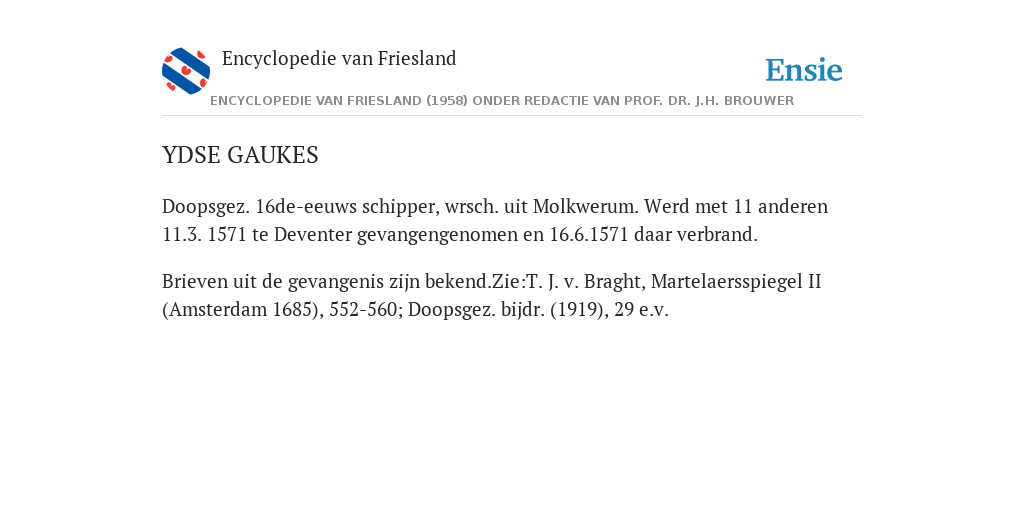 Encyclopedie van Friesland

Ensie

ENCYCLOPEDIE VAN FRIESLAND (1958) ONDER REDACTIE VAN PROF. DR. J.H. BROUWER

YDSE GAUKES

Doopsgez. 16de-eeuws schipper, wrsch. uit Molkwerum. Werd met 11 anderen 11.3. 1571 te Deventer gevangengenomen en 16.6.1571 daar verbrand.

Brieven uit de gevangenis zijn bekend.Zie:T. J. v. Braght, Martelaersspiegel II (Amsterdam 1685), 552-560; Doopsgez. bijdr. (1919), 29 e.v.